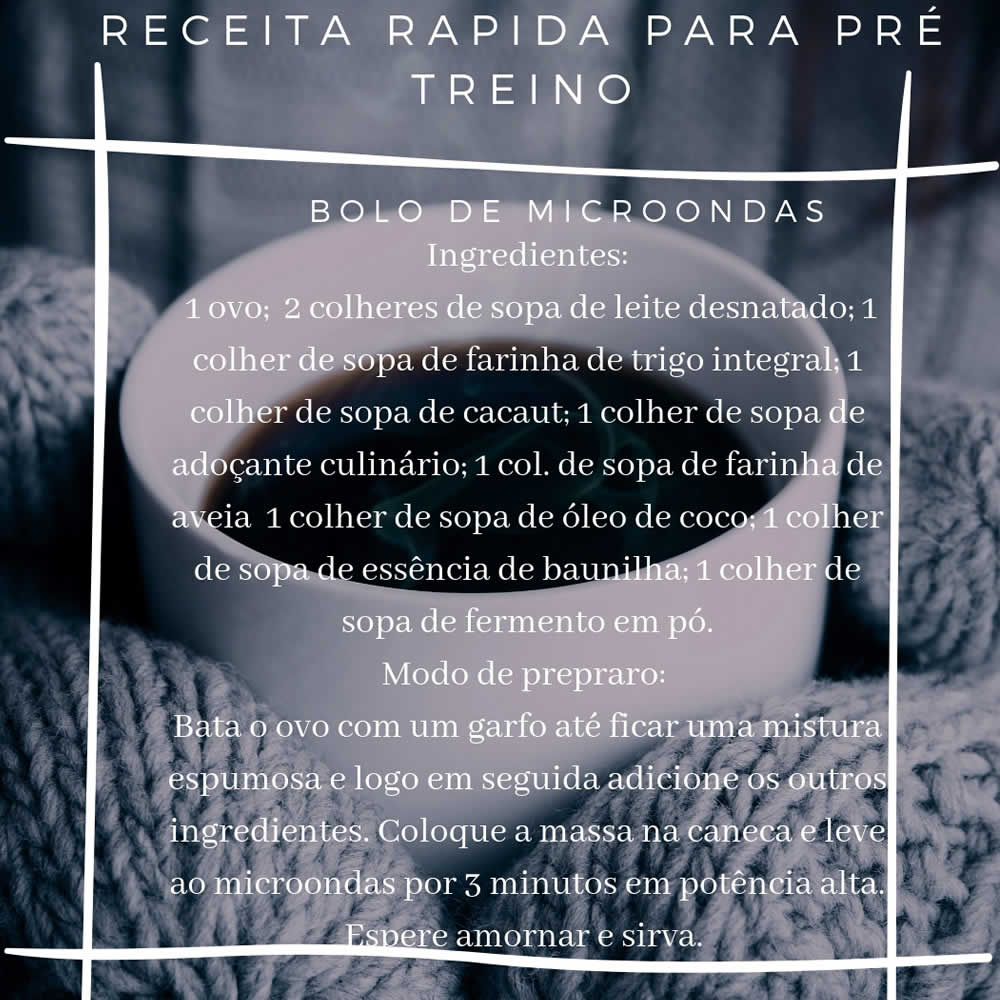 RECEITA RAPIDA PARA PRÉ TREINO

BOLO DE MICROONDAS

Ingredientes:

1 ovo; 2 colheres de sopa de leite desnatado; 1 colher de sopa de farinha de trigo integral; 1 colher de sopa de cacaut; 1 colher de sopa de adoçante culinário; 1 col. de sopa de farinha de aveia 1 colher de sopa de óleo de coco; 1 colher de sopa de essência de baunilha; 1 colher de sopa de fermento em pó.

Modo de prepraro:

Bata o ovo com um garfo até ficar uma mistura espumosa e logo em seguida adicione os outros ingredientes. Coloque a massa na caneca e leve ao microondas por 3 minutos em potência alta. Espere amornar e sirva.